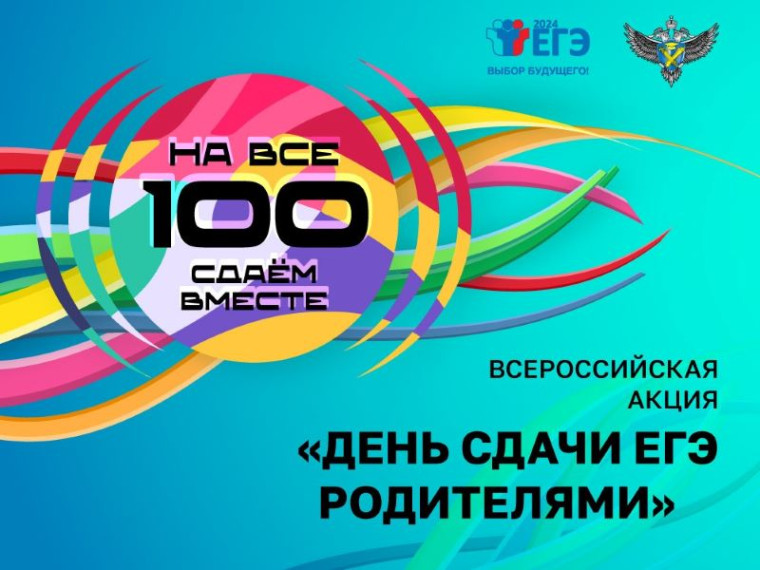 2024
ЕГЭ
ВЫБОР БУДУЩЕГО!

НА ВСЕ
100
СДАЁМ
ВМЕСТЕ

ВСЕРОССИЙСКАЯ
АКЦИЯ
«ДЕНЬ СДАЧИ ЕГЭ
РОДИТЕЛЯМИ»